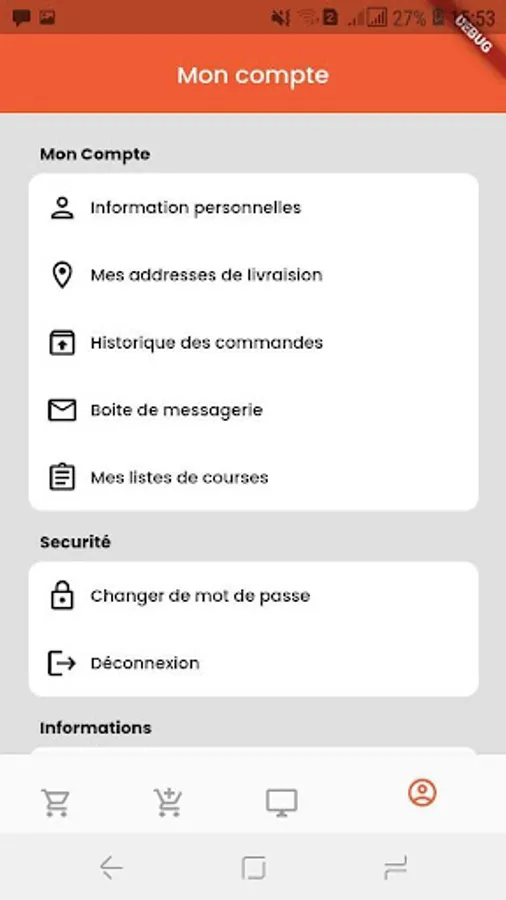 27% 15:53
DEBUG

Mon compte

Mon Compte

Information personnelles

Mes addresses de livraision

Historique des commandes

Boite de messagerie

Mes listes de courses

Securité

Changer de mot de passe

Déconnexion

Informations